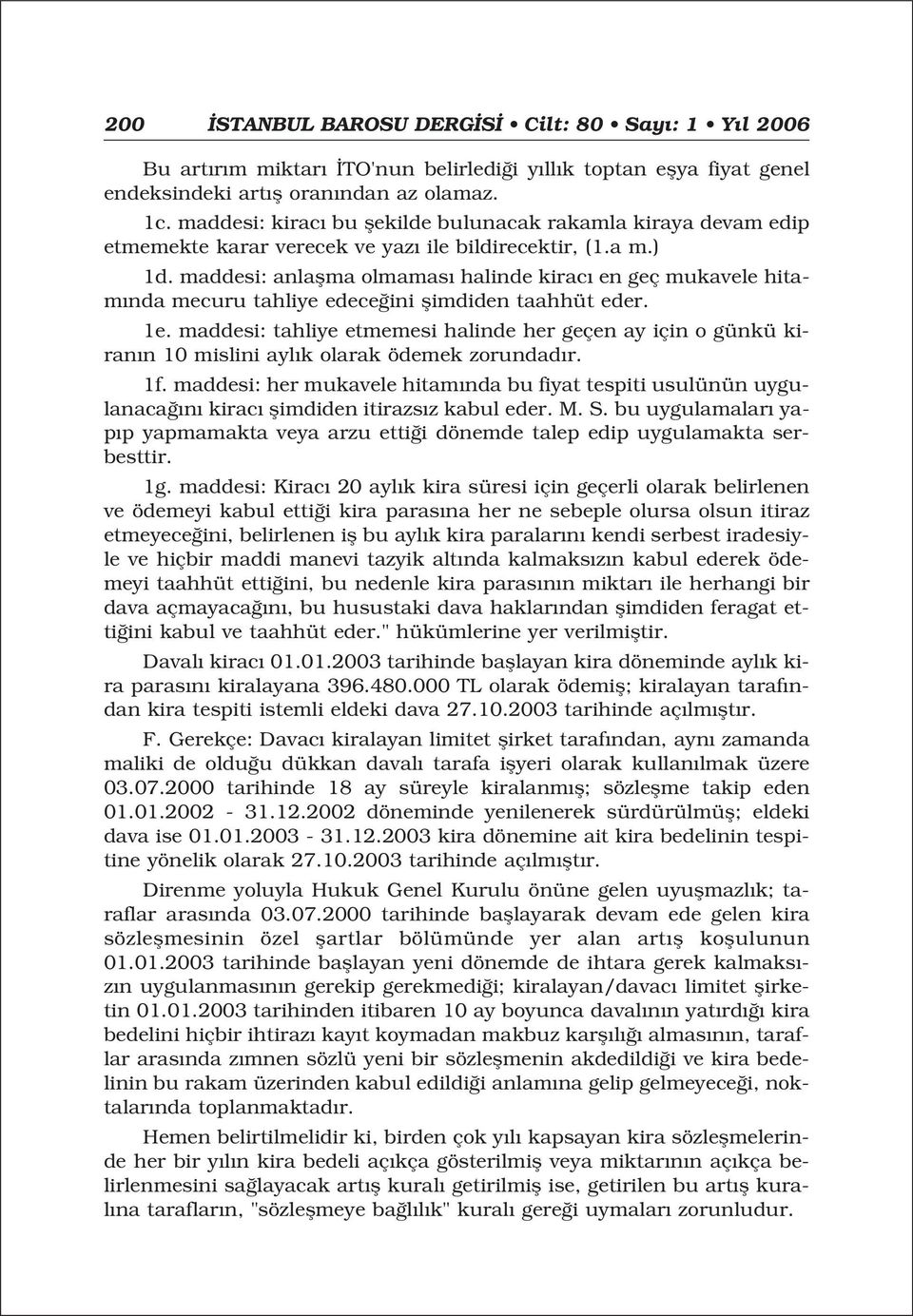 200 İSTANBUL BAROSU DERGİSİ • Cilt: 80 • Sayı: 1 • Yıl 2006

Bu artırım miktarı İTO'nun belirlediği yıllık toptan eşya fiyat genel endeksindeki artış oranından az olamaz.

1c. maddesi: kiracı bu şekilde bulunacak rakamla kiraya devam edip etmemekte karar verecek ve yazı ile bildirecektir, (1.a m.)

1d. maddesi: anlaşma olmaması halinde kiracı en geç mukavele hitamında mecuru tahliye edeceğini şimdiden taahhüt eder.

1e. maddesi: tahliye etmemesi halinde her geçen ay için o günkü kiranın 10 mislini aylık olarak ödemek zorundadır.

1f. maddesi: her mukavele hitamında bu fiyat tespiti usulünün uygulanacağını kiracı şimdiden itirazsız kabul eder. M. S. bu uygulamaları yapıp yapmamakta veya arzu ettiği dönemde talep edip uygulamakta serbesttir.

1g. maddesi: Kiracı 20 aylık kira süresi için geçerli olarak belirlenen ve ödemeyi kabul ettiği kira parasına her ne sebeple olursa olsun itiraz etmeyeceğini, belirlenen iş bu aylık kira paralarını kendi serbest iradesiyle ve hiçbir maddi manevi tazyik altında kalmaksızın kabul ederek ödemeyi taahhüt ettiğini, bu nedenle kira parasının miktarı ile herhangi bir dava açmayacağını, bu husustaki dava haklarından şimdiden feragat ettiğini kabul ve taahhüt eder." hükümlerine yer verilmiştir.

Davalı kiracı 01.01.2003 tarihinde başlayan kira döneminde aylık kira parasını kiralayana 396.480.000 TL olarak ödemiş; kiralayan tarafından kira tespiti istemli eldeki dava 27.10.2003 tarihinde açılmıştır.

F. Gerekçe: Davacı kiralayan limitet şirket tarafından, aynı zamanda maliki de olduğu dükkan davalı tarafa işyeri olarak kullanılmak üzere 03.07.2000 tarihinde 18 ay süreyle kiralanmış; sözleşme takip eden 01.01.2002 - 31.12.2002 döneminde yenilenerek sürdürülmüş; eldeki dava ise 01.01.2003 - 31.12.2003 kira dönemine ait kira bedelinin tespitine yönelik olarak 27.10.2003 tarihinde açılmıştır.

Direnme yoluyla Hukuk Genel Kurulu önüne gelen uyuşmazlık; taraflar arasında 03.07.2000 tarihinde başlayarak devam ede gelen kira sözleşmesinin özel şartlar bölümünde yer alan artış koşulunun 01.01.2003 tarihinde başlayan yeni dönemde de ihtara gerek kalmaksızın uygulanmasının gerekip gerekmediği; kiralayan/davacı limitet şirketin 01.01.2003 tarihinden itibaren 10 ay boyunca davalının yatırdığı kira bedelini hiçbir ihtirazı kayıt koymadan makbuz karşılığı almasının, taraflar arasında zımnen sözlü yeni bir sözleşmenin akdedildiği ve kira bedelinin bu rakam üzerinden kabul edildiği anlamına gelip gelmeyeceği, noktalarında toplanmaktadır.

Hemen belirtilmelidir ki, birden çok yılı kapsayan kira sözleşmelerinde her bir yılın kira bedeli açıkça gösterilmiş veya miktarının açıkça belirlenmesini sağlayacak artış kuralı getirilmiş ise, getirilen bu artış kuralına tarafların, "sözleşmeye bağlılık" kuralı gereği uymaları zorunludur.